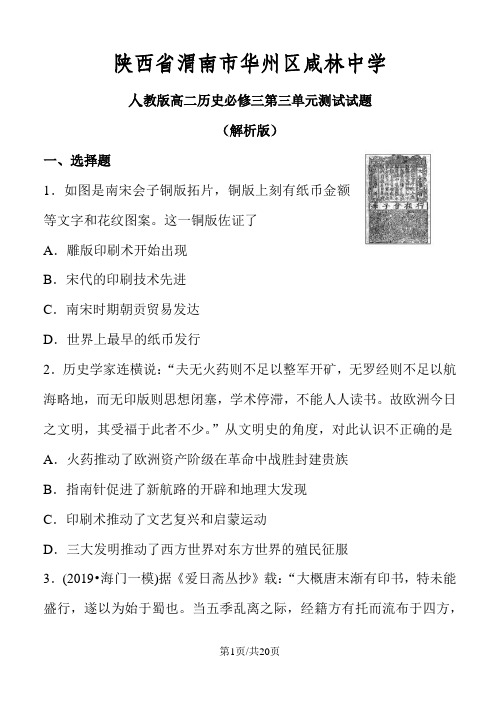 陕西省渭南市华州区咸林中学

人教版高二历史必修三第三单元测试试题

（解析版）

一、选择题

1．如图是南宋会子铜版拓片，铜版上刻有纸币金额等文字和花纹图案。这一铜版佐证了

A．雕版印刷术开始出现

B．宋代的印刷技术先进

C．南宋时期朝贡贸易发达

D．世界上最早的纸币发行

2．历史学家连横说：“夫无火药则不足以整军开矿，无罗经则不足以航海略地，而无印版则思想闭塞，学术停滞，不能人人读书。故欧洲今日之文明，其受福于此者不少。”从文明史的角度，对此认识不正确的是

A．火药推动了欧洲资产阶级在革命中战胜封建贵族

B．指南针促进了新航路的开辟和地理大发现

C．印刷术推动了文艺复兴和启蒙运动

D．三大发明推动了西方世界对东方世界的殖民征服

3．(2019•海门一模)据《爱日斋丛抄》载：“大概唐末渐有印书，特未能盛行，遂以为始于蜀也。当五季乱离之际，经籍方有托而流布于四方，

第1页/共20页